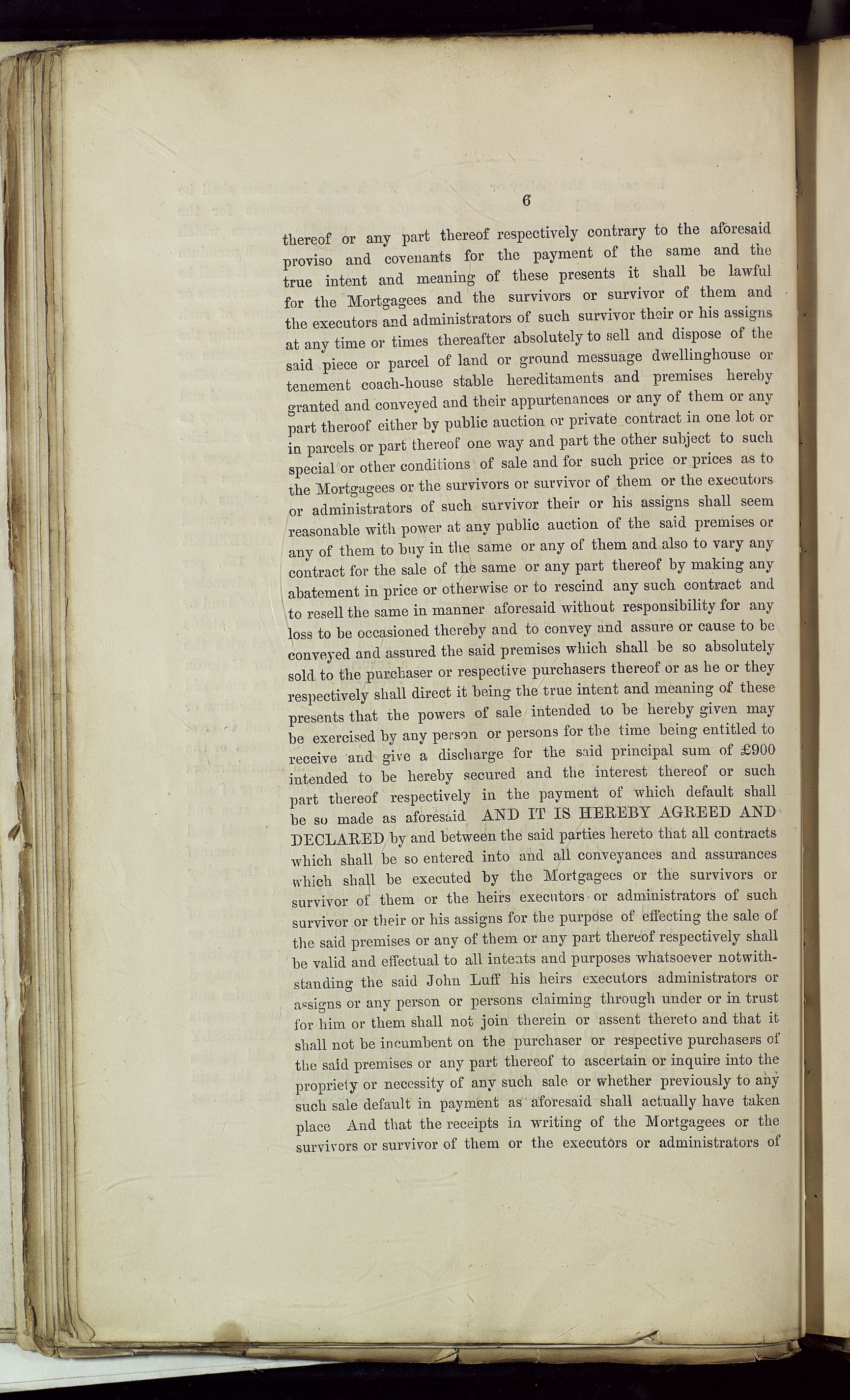 6

thereof or any part thereof respectively contrary to the aforesaid proviso and covenants for the payment of the same and the true intent and meaning of these presents it shall be lawful for the Mortgagees and the survivors or survivor of them and the executors and administrators of such survivor their or his assigns at any time or times thereafter absolutely to sell and dispose of the said piece or parcel of land or ground messuage dwellinghouse or tenement coach-house stable hereditaments and premises hereby granted and conveyed and their appurtenances or any of them or any part thereof either by public auction or private contract in one lot or in parcels or part thereof one way and part the other subject to such special or other conditions of sale and for such price or prices as to the Mortgagees or the survivors or survivor of them or the executors or administrators of such survivor their or his assigns shall seem reasonable with power at any public auction of the said premises or any of them to buy in the same or any of them and also to vary any contract for the sale of the same or any part thereof by making any abatement in price or otherwise or to rescind any such contract and to resell the same in manner aforesaid without responsibility for any loss to be occasioned thereby and to convey and assure or cause to be conveyed and assured the said premises which shall be so absolutely sold to the purchaser or respective purchasers thereof or as he or they respectively shall direct it being the true intent and meaning of these presents that the powers of sale intended to be hereby given may be exercised by any person or persons for the time being entitled to receive and give a discharge for the said principal sum of £900 intended to be hereby secured and the interest thereof or such part thereof respectively in the payment of which default shall be so made as aforesaid AND IT IS HEREBY AGREED AND DECLARED by and between the said parties hereto that all contracts which shall be so entered into and all conveyances and assurances which shall be executed by the Mortgagees or the survivors or survivor of them or the heirs executors or administrators of such survivor or their or his assigns for the purpose of effecting the sale of the said premises or any of them or any part thereof respectively shall be valid and effectual to all intents and purposes whatsoever notwithstanding the said John Luff his heirs executors administrators or assigns or any person or persons claiming through under or in trust for him or them shall not join therein or assent thereto and that it shall not be incumbent on the purchaser or respective purchasers of the said premises or any part thereof to ascertain or inquire into the propriety or necessity of any such sale or whether previously to any such sale default in payment as aforesaid shall actually have taken place And that the receipts in writing of the Mortgagees or the survivors or survivor of them or the executors or administrators of